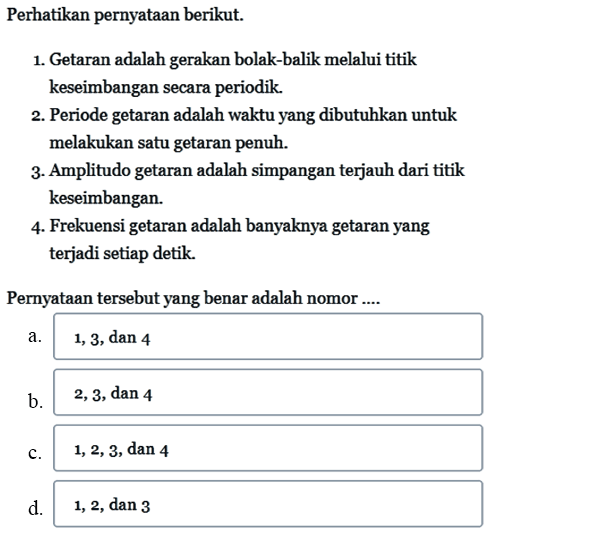 Perhatikan pernyataan berikut.

1. Getaran adalah gerakan bolak-balik melalui titik keseimbangan secara periodik.
2. Periode getaran adalah waktu yang dibutuhkan untuk melakukan satu getaran penuh.
3. Amplitudo getaran adalah simpangan terjauh dari titik keseimbangan.
4. Frekuensi getaran adalah banyaknya getaran yang terjadi setiap detik.

Pernyataan tersebut yang benar adalah nomor ....

a. 1, 3, dan 4

b. 2, 3, dan 4

c. 1, 2, 3, dan 4

d. 1, 2, dan 3